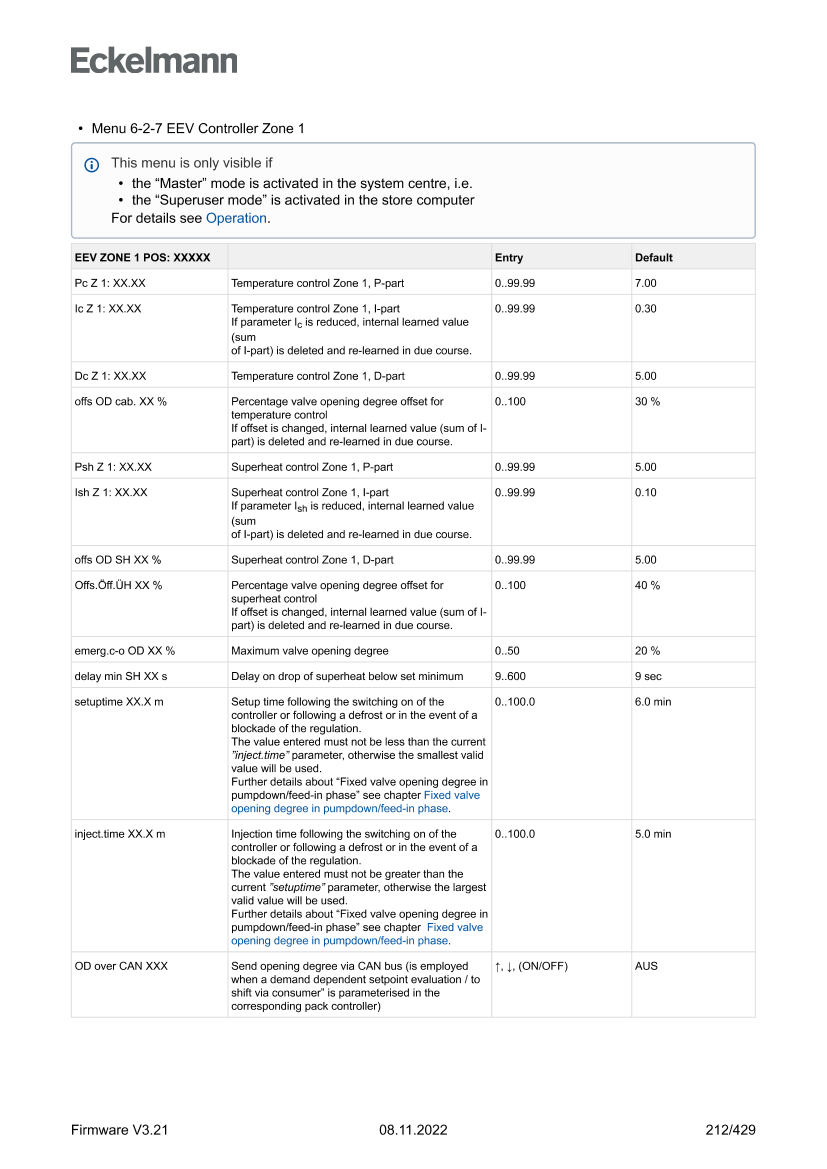 Eckelmann

• Menu 6-2-7 EEV Controller Zone 1

This menu is only visible if
• the “Master” mode is activated in the system centre, i.e.
• the “Superuser mode” is activated in the store computer
For details see Operation.

| EEV ZONE 1 POS: XXXXX | | Entry | Default |
|---|---|---|---|
| Pc Z 1: XX.XX | Temperature control Zone 1, P-part | 0..99.99 | 7.00 |
| Ic Z 1: XX.XX | Temperature control Zone 1, I-part If parameter $I_c$ is reduced, internal learned value (sum of I-part) is deleted and re-learned in due course. | 0..99.99 | 0.30 |
| Dc Z 1: XX.XX | Temperature control Zone 1, D-part | 0..99.99 | 5.00 |
| offs OD cab. XX % | Percentage valve opening degree offset for temperature control If offset is changed, internal learned value (sum of I-part) is deleted and re-learned in due course. | 0..100 | 30 % |
| Psh Z 1: XX.XX | Superheat control Zone 1, P-part | 0..99.99 | 5.00 |
| Ish Z 1: XX.XX | Superheat control Zone 1, I-part If parameter $I_{sh}$ is reduced, internal learned value (sum of I-part) is deleted and re-learned in due course. | 0..99.99 | 0.10 |
| offs OD SH XX % | Superheat control Zone 1, D-part | 0..99.99 | 5.00 |
| Offs.Öff.ÜH XX % | Percentage valve opening degree offset for superheat control If offset is changed, internal learned value (sum of I-part) is deleted and re-learned in due course. | 0..100 | 40 % |
| emerg.c-o OD XX % | Maximum valve opening degree | 0..50 | 20 % |
| delay min SH XX s | Delay on drop of superheat below set minimum | 9..600 | 9 sec |
| setuptime XX.X m | Setup time following the switching on of the controller or following a defrost or in the event of a blockade of the regulation. The value entered must not be less than the current ”inject.time” parameter, otherwise the smallest valid value will be used. Further details about “Fixed valve opening degree in pumpdown/feed-in phase” see chapter Fixed valve opening degree in pumpdown/feed-in phase. | 0..100.0 | 6.0 min |
| inject.time XX.X m | Injection time following the switching on of the controller or following a defrost or in the event of a blockade of the regulation. The value entered must not be greater than the current ”setuptime” parameter, otherwise the largest valid value will be used. Further details about “Fixed valve opening degree in pumpdown/feed-in phase” see chapter Fixed valve opening degree in pumpdown/feed-in phase. | 0..100.0 | 5.0 min |
| OD over CAN XXX | Send opening degree via CAN bus (is employed when a demand dependent setpoint evaluation / to shift via consumer” is parameterised in the corresponding pack controller) | ↑, ↓, (ON/OFF) | AUS |

Firmware V3.21 08.11.2022 212/429